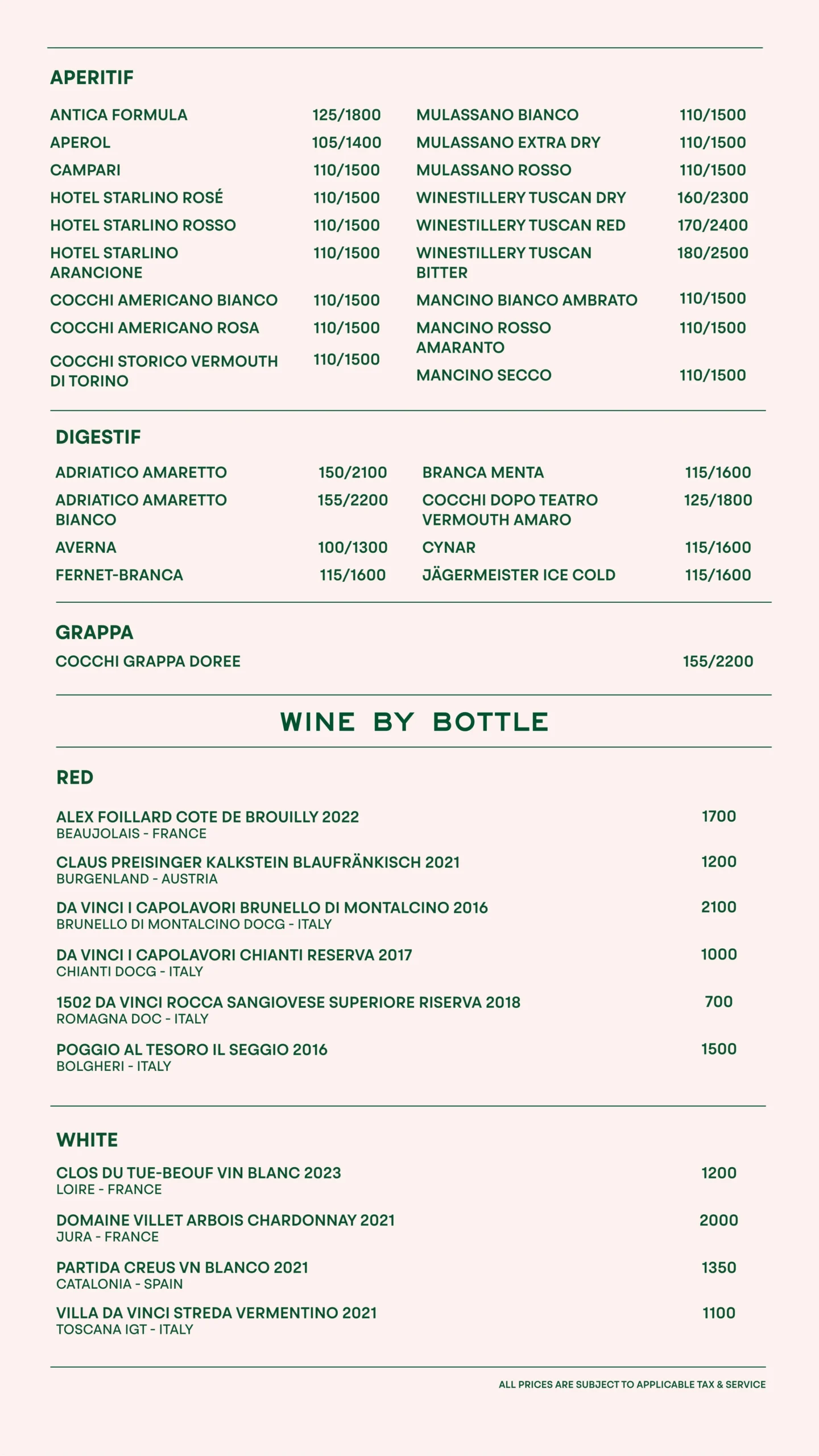 APERITIF

ANTICA FORMULA 125/1800
APEROL 105/1400
CAMPARI 110/1500
HOTEL STARLINO ROSÉ 110/1500
HOTEL STARLINO ROSSO 110/1500
HOTEL STARLINO ARANCIONE 110/1500
COCCHI AMERICANO BIANCO 110/1500
COCCHI AMERICANO ROSA 110/1500
COCCHI STORICO VERMOUTH DI TORINO 110/1500

MULASSANO BIANCO 110/1500
MULASSANO EXTRA DRY 110/1500
MULASSANO ROSSO 110/1500
WINESTILLERY TUSCAN DRY 160/2300
WINESTILLERY TUSCAN RED 170/2400
WINESTILLERY TUSCAN BITTER 180/2500
MANCINO BIANCO AMBRATO 110/1500
MANCINO ROSSO AMARANTO 110/1500
MANCINO SECCO 110/1500

DIGESTIF

ADRIATICO AMARETTO 150/2100
ADRIATICO AMARETTO BIANCO 155/2200
AVERNA 100/1300
FERNET-BRANCA 115/1600

BRANCA MENTA 115/1600
COCCHI DOPO TEATRO VERMOUTH AMARO 125/1800
CYNAR 115/1600
JÄGERMEISTER ICE COLD 115/1600

GRAPPA

COCCHI GRAPPA DOREE 155/2200

WINE BY BOTTLE

RED

ALEX FOILLARD COTE DE BROUILLY 2022 1700
BEAUJOLAIS - FRANCE

CLAUS PREISINGER KALKSTEIN BLAUFRÄNKISCH 2021 1200
BURGENLAND - AUSTRIA

DA VINCI I CAPOLAVORI BRUNELLO DI MONTALCINO 2016 2100
BRUNELLO DI MONTALCINO DOCG - ITALY

DA VINCI I CAPOLAVORI CHIANTI RESERVA 2017 1000
CHIANTI DOCG - ITALY

1502 DA VINCI ROCCA SANGIOVESE SUPERIORE RISERVA 2018 700
ROMAGNA DOC - ITALY

POGGIO AL TESORO IL SEGGIO 2016 1500
BOLGHERI - ITALY

WHITE

CLOS DU TUE-BEOUF VIN BLANC 2023 1200
LOIRE - FRANCE

DOMAINE VILLET ARBOIS CHARDONNAY 2021 2000
JURA - FRANCE

PARTIDA CREUS VN BLANCO 2021 1350
CATALONIA - SPAIN

VILLA DA VINCI STREDA VERMENTINO 2021 1100
TOSCANA IGT - ITALY

ALL PRICES ARE SUBJECT TO APPLICABLE TAX & SERVICE